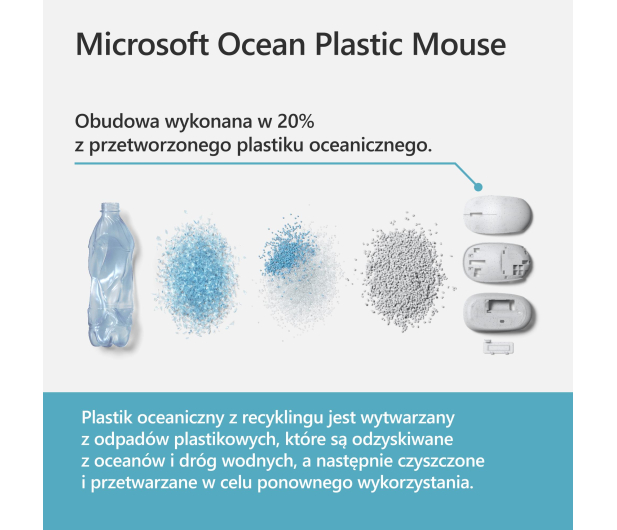 Microsoft Ocean Plastic Mouse

Obudowa wykonana w 20% z przetworzonego plastiku oceanicznego.

Plastik oceaniczny z recyklingu jest wytwarzany z odpadów plastikowych, które są odzyskiwane z oceanów i dróg wodnych, a następnie czyszczone i przetwarzane w celu ponownego wykorzystania.